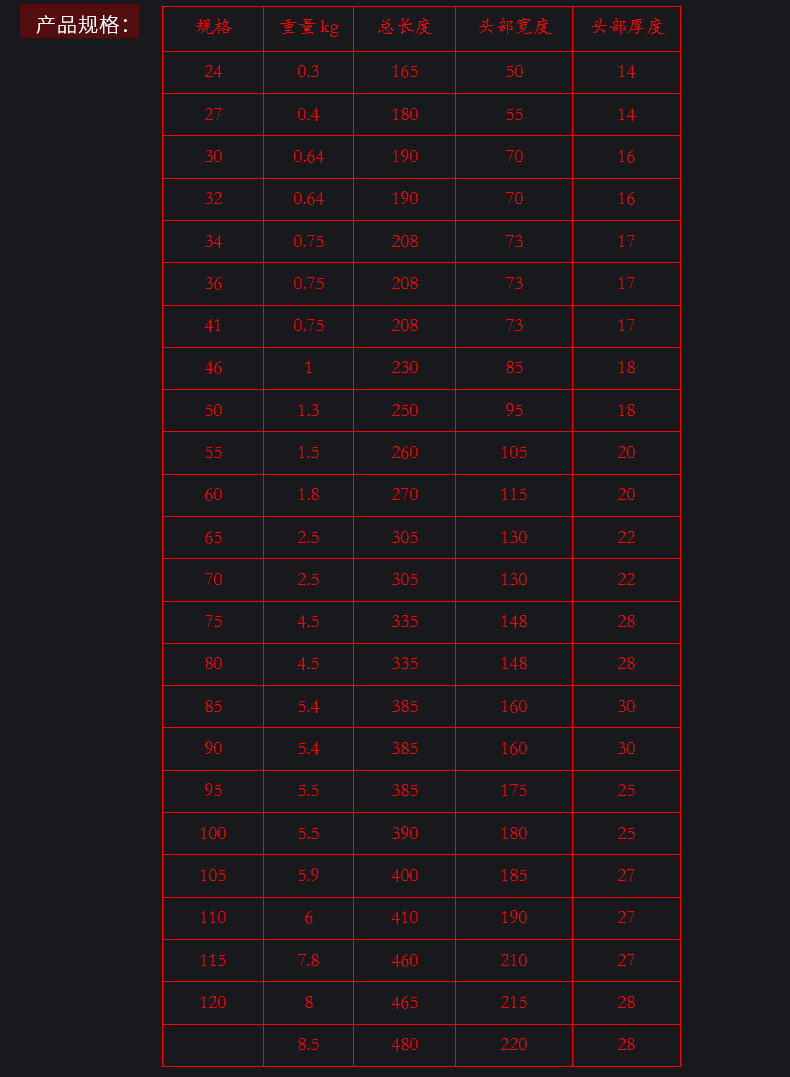 产品规格:

| 规格 | 重量kg | 总长度 | 头部宽度 | 头部厚度 |
|---|---|---|---|---|
| 24 | 0.3 | 165 | 50 | 14 |
| 27 | 0.4 | 180 | 55 | 14 |
| 30 | 0.64 | 190 | 70 | 16 |
| 32 | 0.64 | 190 | 70 | 16 |
| 34 | 0.75 | 208 | 73 | 17 |
| 36 | 0.75 | 208 | 73 | 17 |
| 41 | 0.75 | 208 | 73 | 17 |
| 46 | 1 | 230 | 85 | 18 |
| 50 | 1.3 | 250 | 95 | 18 |
| 55 | 1.5 | 260 | 105 | 20 |
| 60 | 1.8 | 270 | 115 | 20 |
| 65 | 2.5 | 305 | 130 | 22 |
| 70 | 2.5 | 305 | 130 | 22 |
| 75 | 4.5 | 335 | 148 | 28 |
| 80 | 4.5 | 335 | 148 | 28 |
| 85 | 5.4 | 385 | 160 | 30 |
| 90 | 5.4 | 385 | 160 | 30 |
| 95 | 5.5 | 385 | 175 | 25 |
| 100 | 5.5 | 390 | 180 | 25 |
| 105 | 5.9 | 400 | 185 | 27 |
| 110 | 6 | 410 | 190 | 27 |
| 115 | 7.8 | 460 | 210 | 27 |
| 120 | 8 | 465 | 215 | 28 |
|  | 8.5 | 480 | 220 | 28 |